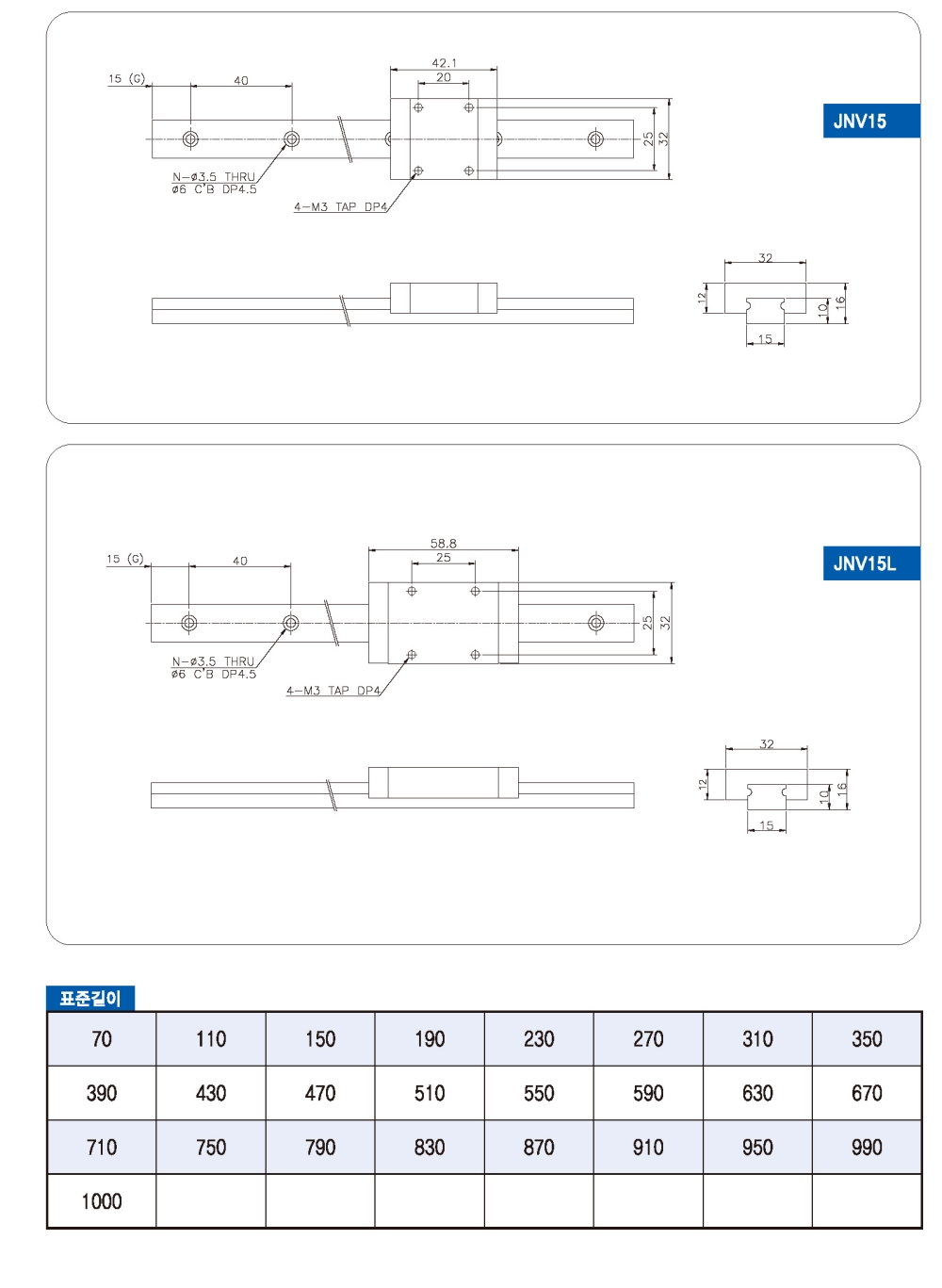 15 (G)
40
42.1
20
25
32
N-ø3.5 THRU
ø6 C'B DP4.5
4-M3 TAP DP4
JNV15
32
12
10
16
15

15 (G)
40
58.8
25
25
32
N-ø3.5 THRU
ø6 C'B DP4.5
4-M3 TAP DP4
JNV15L
32
12
10
16
15

표준길이

| 70 | 110 | 150 | 190 | 230 | 270 | 310 | 350 |
|---|---|---|---|---|---|---|---|
| 390 | 430 | 470 | 510 | 550 | 590 | 630 | 670 |
| 710 | 750 | 790 | 830 | 870 | 910 | 950 | 990 |
| 1000 | | | | | | | |